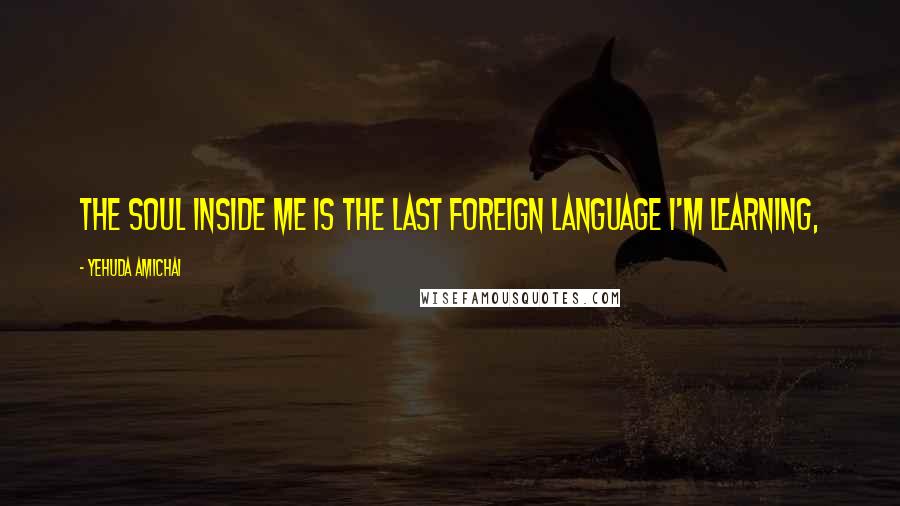 THE SOUL INSIDE ME IS THE LAST FOREIGN LANGUAGE I'M LEARNING,

- YEHUDA AMICHAI

WISEFAMOUSQUOTES.COM